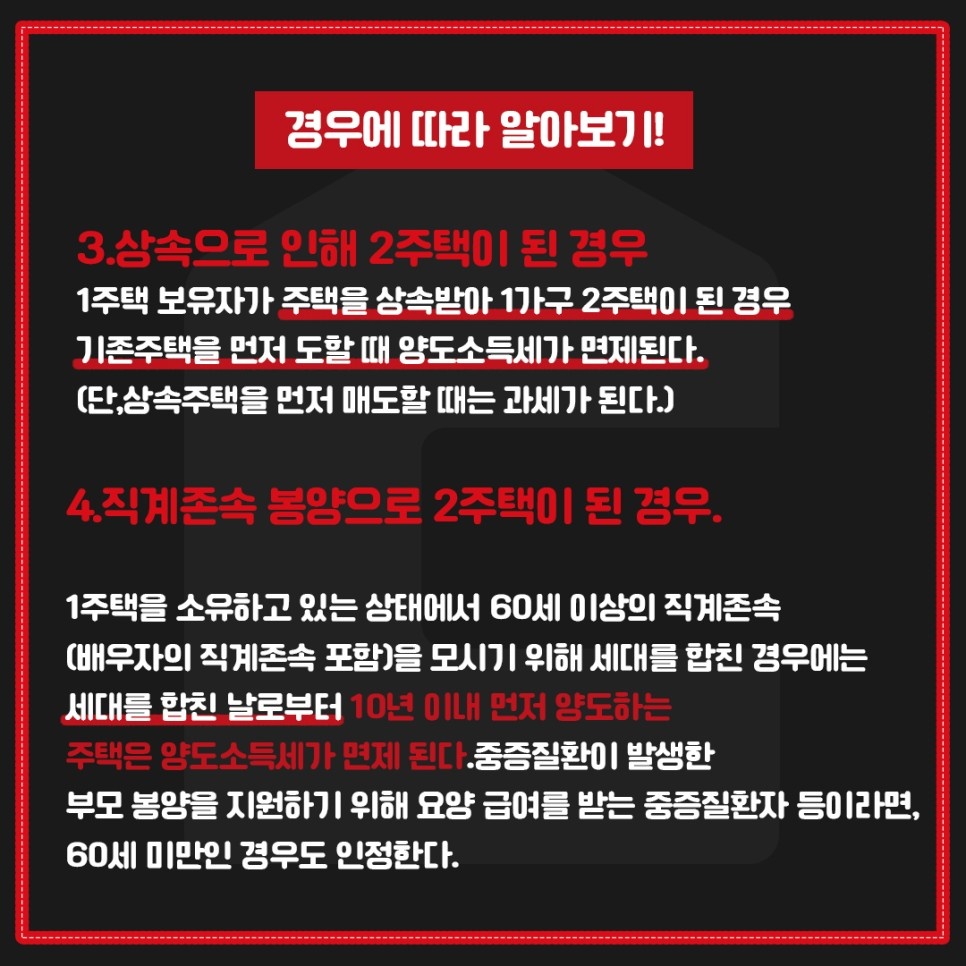 경우에 따라 알아보기!

3.상속으로 인해 2주택이 된 경우

1주택 보유자가 주택을 상속받아 1가구 2주택이 된 경우 기존주택을 먼저 도할 때 양도소득세가 면제된다. (단,상속주택을 먼저 매도할 때는 과세가 된다.)

4.직계존속 봉양으로 2주택이 된 경우.

1주택을 소유하고 있는 상태에서 60세 이상의 직계존속 (배우자의 직계존속 포함)을 모시기 위해 세대를 합친 경우에는 세대를 합친 날로부터 10년 이내 먼저 양도하는 주택은 양도소득세가 면제 된다.중증질환이 발생한 부모 봉양을 지원하기 위해 요양 급여를 받는 중증질환자 등이라면, 60세 미만인 경우도 인정한다.